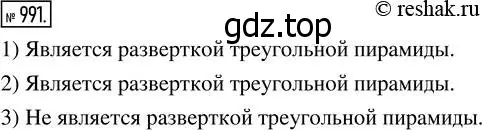 № 991.

© reshak.ru

gdz.top

1) Является разверткой треугольной пирамиды.

2) Является разверткой треугольной пирамиды.

3) Не является разверткой треугольной пирамиды.